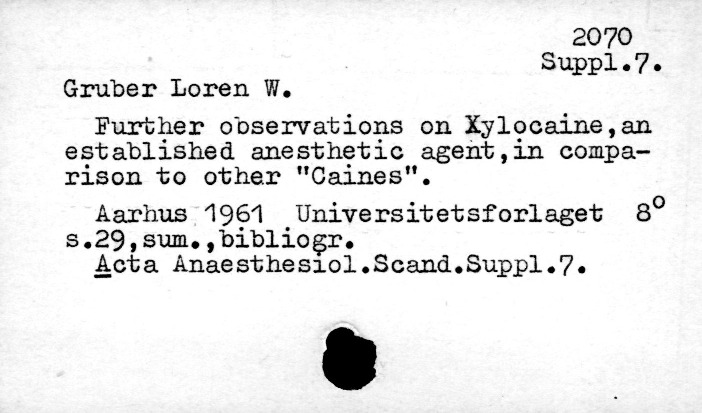 2070
Suppl.7.

Gruber Loren W.

Further observations on Xylocaine,an established anesthetic agent,in comparison to other "Caines".

Aarhus 1961 Universitetsforlaget 8°
s.29,sum.,bibliogr.
Acta Anaesthesiol.Scand.Suppl.7.